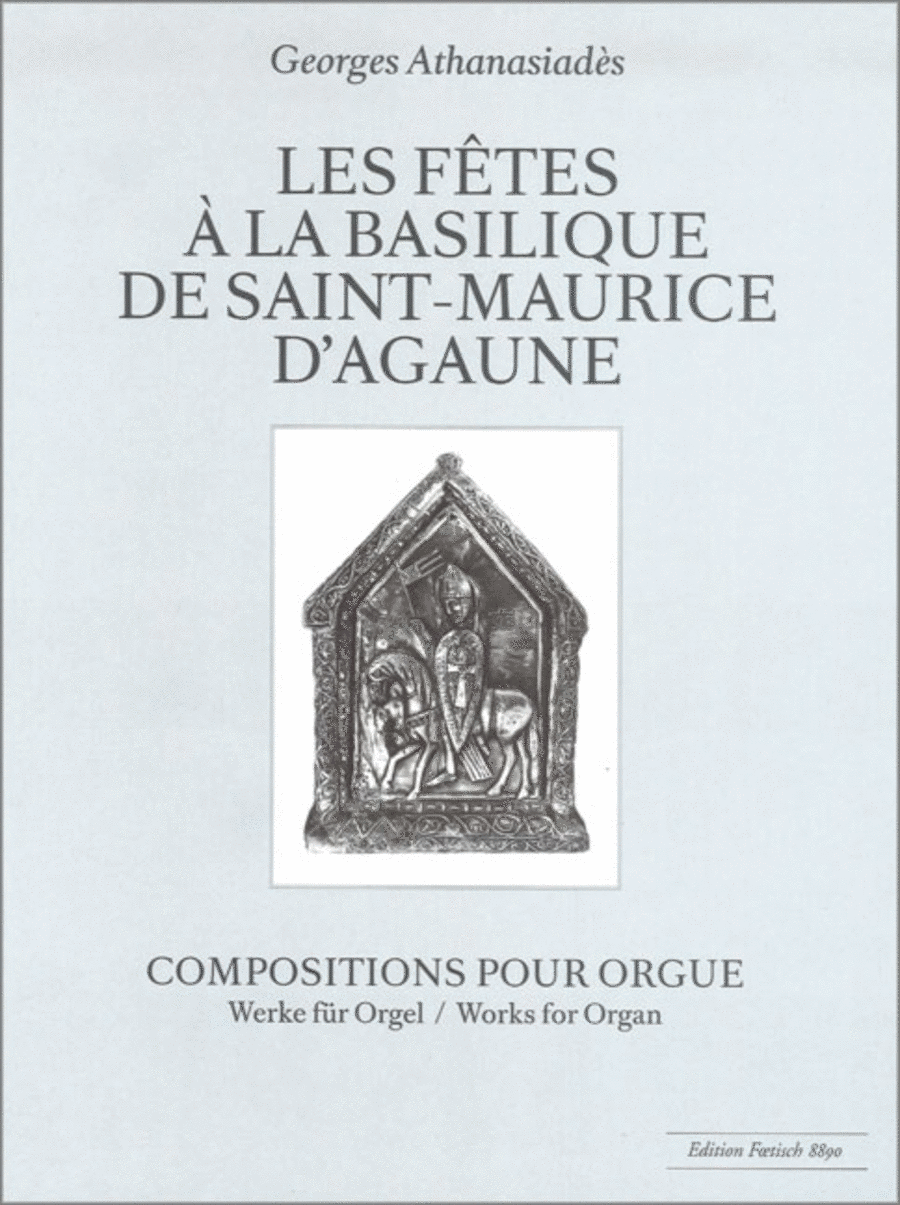 Georges Athanasiadès

LES FÊTES À LA BASILIQUE DE SAINT-MAURICE D'AGAUNE

COMPOSITIONS POUR ORGUE
Werke für Orgel / Works for Organ

Edition Fœtisch 8890